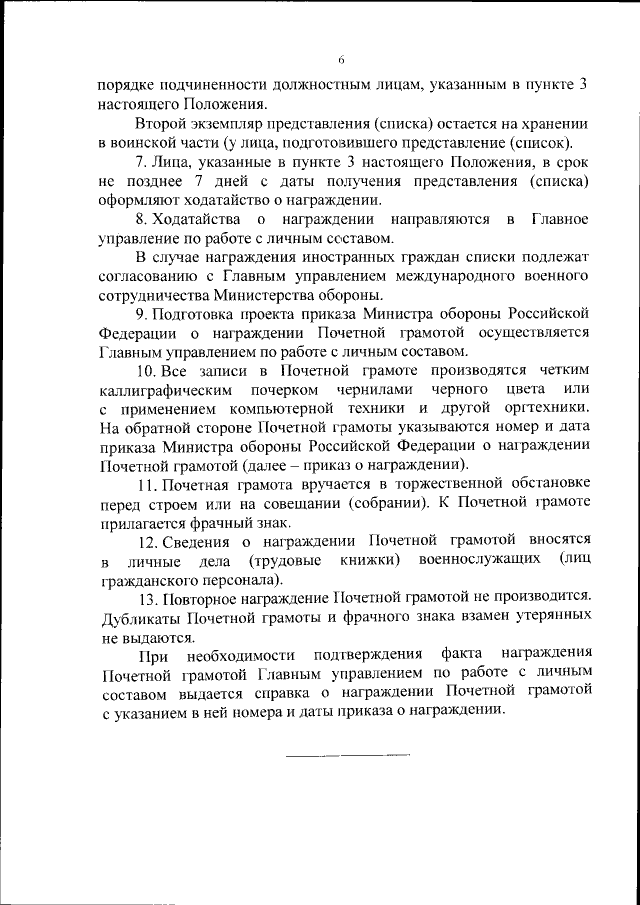 6

порядке подчиненности должностным лицам, указанным в пункте 3 настоящего Положения.

Второй экземпляр представления (списка) остается на хранении в воинской части (у лица, подготовившего представление (список).

7. Лица, указанные в пункте 3 настоящего Положения, в срок не позднее 7 дней с даты получения представления (списка) оформляют ходатайство о награждении.

8. Ходатайства о награждении направляются в Главное управление по работе с личным составом.

В случае награждения иностранных граждан списки подлежат согласованию с Главным управлением международного военного сотрудничества Министерства обороны.

9. Подготовка проекта приказа Министра обороны Российской Федерации о награждении Почетной грамотой осуществляется Главным управлением по работе с личным составом.

10. Все записи в Почетной грамоте производятся четким каллиграфическим почерком чернилами черного цвета или с применением компьютерной техники и другой оргтехники. На обратной стороне Почетной грамоты указываются номер и дата приказа Министра обороны Российской Федерации о награждении Почетной грамотой (далее – приказ о награждении).

11. Почетная грамота вручается в торжественной обстановке перед строем или на совещании (собрании). К Почетной грамоте прилагается фрачный знак.

12. Сведения о награждении Почетной грамотой вносятся в личные дела (трудовые книжки) военнослужащих (лиц гражданского персонала).

13. Повторное награждение Почетной грамотой не производится. Дубликаты Почетной грамоты и фрачного знака взамен утерянных не выдаются.

При необходимости подтверждения факта награждения Почетной грамотой Главным управлением по работе с личным составом выдается справка о награждении Почетной грамотой с указанием в ней номера и даты приказа о награждении.